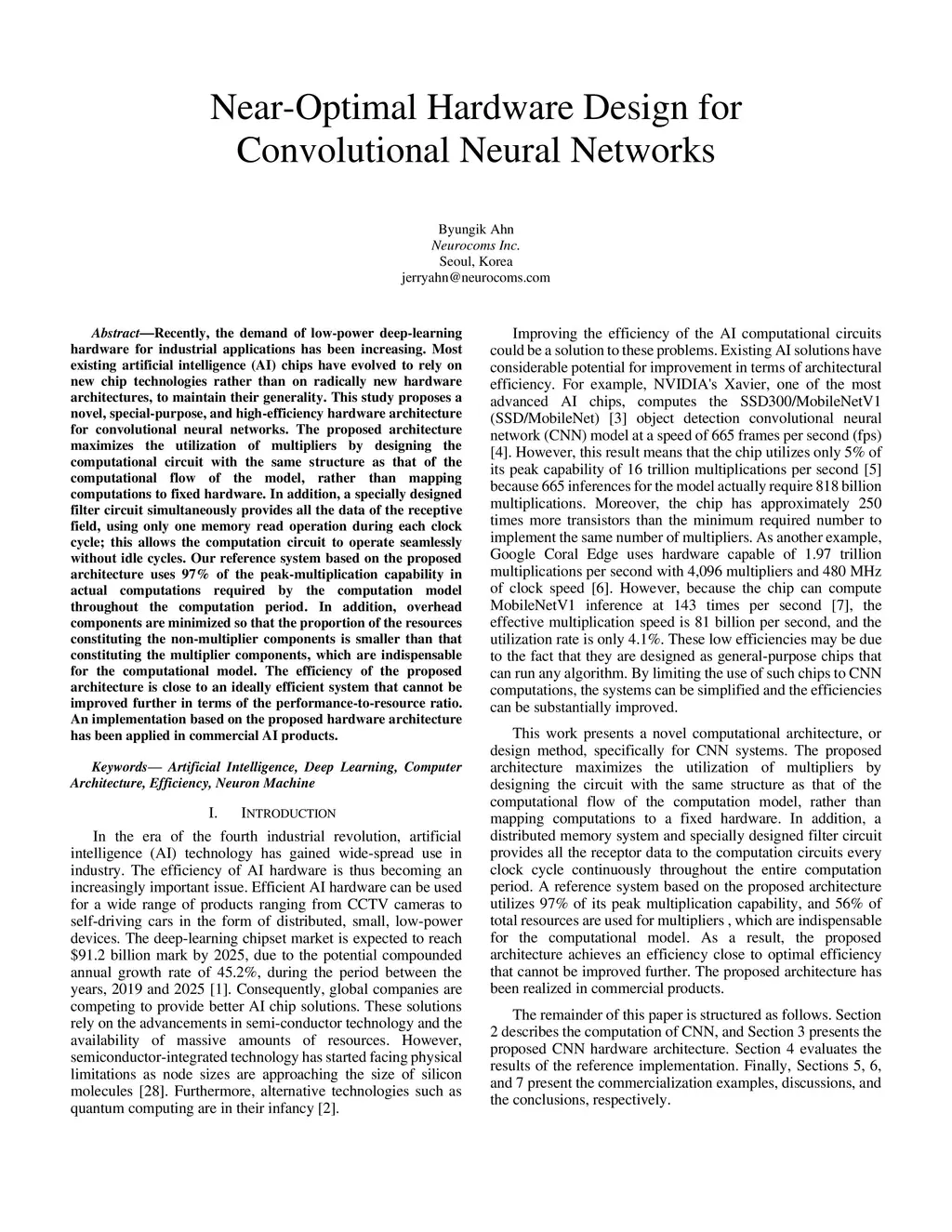 Near-Optimal Hardware Design for Convolutional Neural Networks

Byungik Ahn
Neurocoms Inc.
Seoul, Korea
jerryahn@neurocoms.com

Abstract—Recently, the demand of low-power deep-learning hardware for industrial applications has been increasing. Most existing artificial intelligence (AI) chips have evolved to rely on new chip technologies rather than on radically new hardware architectures, to maintain their generality. This study proposes a novel, special-purpose, and high-efficiency hardware architecture for convolutional neural networks. The proposed architecture maximizes the utilization of multipliers by designing the computational circuit with the same structure as that of the computational flow of the model, rather than mapping computations to fixed hardware. In addition, a specially designed filter circuit simultaneously provides all the data of the receptive field, using only one memory read operation during each clock cycle; this allows the computation circuit to operate seamlessly without idle cycles. Our reference system based on the proposed architecture uses 97% of the peak-multiplication capability in actual computations required by the computation model throughout the computation period. In addition, overhead components are minimized so that the proportion of the resources constituting the non-multiplier components is smaller than that constituting the multiplier components, which are indispensable for the computational model. The efficiency of the proposed architecture is close to an ideally efficient system that cannot be improved further in terms of the performance-to-resource ratio. An implementation based on the proposed hardware architecture has been applied in commercial AI products.

Keywords— Artificial Intelligence, Deep Learning, Computer Architecture, Efficiency, Neuron Machine

I. INTRODUCTION

In the era of the fourth industrial revolution, artificial intelligence (AI) technology has gained wide-spread use in industry. The efficiency of AI hardware is thus becoming an increasingly important issue. Efficient AI hardware can be used for a wide range of products ranging from CCTV cameras to self-driving cars in the form of distributed, small, low-power devices. The deep-learning chipset market is expected to reach $91.2 billion mark by 2025, due to the potential compounded annual growth rate of 45.2%, during the period between the years, 2019 and 2025 [1]. Consequently, global companies are competing to provide better AI chip solutions. These solutions rely on the advancements in semi-conductor technology and the availability of massive amounts of resources. However, semiconductor-integrated technology has started facing physical limitations as node sizes are approaching the size of silicon molecules [28]. Furthermore, alternative technologies such as quantum computing are in their infancy [2].

Improving the efficiency of the AI computational circuits could be a solution to these problems. Existing AI solutions have considerable potential for improvement in terms of architectural efficiency. For example, NVIDIA's Xavier, one of the most advanced AI chips, computes the SSD300/MobileNetV1 (SSD/MobileNet) [3] object detection convolutional neural network (CNN) model at a speed of 665 frames per second (fps) [4]. However, this result means that the chip utilizes only 5% of its peak capability of 16 trillion multiplications per second [5] because 665 inferences for the model actually require 818 billion multiplications. Moreover, the chip has approximately 250 times more transistors than the minimum required number to implement the same number of multipliers. As another example, Google Coral Edge uses hardware capable of 1.97 trillion multiplications per second with 4,096 multipliers and 480 MHz of clock speed [6]. However, because the chip can compute MobileNetV1 inference at 143 times per second [7], the effective multiplication speed is 81 billion per second, and the utilization rate is only 4.1%. These low efficiencies may be due to the fact that they are designed as general-purpose chips that can run any algorithm. By limiting the use of such chips to CNN computations, the systems can be simplified and the efficiencies can be substantially improved.

This work presents a novel computational architecture, or design method, specifically for CNN systems. The proposed architecture maximizes the utilization of multipliers by designing the circuit with the same structure as that of the computational flow of the computation model, rather than mapping computations to a fixed hardware. In addition, a distributed memory system and specially designed filter circuit provides all the receptor data to the computation circuits every clock cycle continuously throughout the entire computation period. A reference system based on the proposed architecture utilizes 97% of its peak multiplication capability, and 56% of total resources are used for multipliers , which are indispensable for the computational model. As a result, the proposed architecture achieves an efficiency close to optimal efficiency that cannot be improved further. The proposed architecture has been realized in commercial products.

The remainder of this paper is structured as follows. Section 2 describes the computation of CNN, and Section 3 presents the proposed CNN hardware architecture. Section 4 evaluates the results of the reference implementation. Finally, Sections 5, 6, and 7 present the commercialization examples, discussions, and the conclusions, respectively.